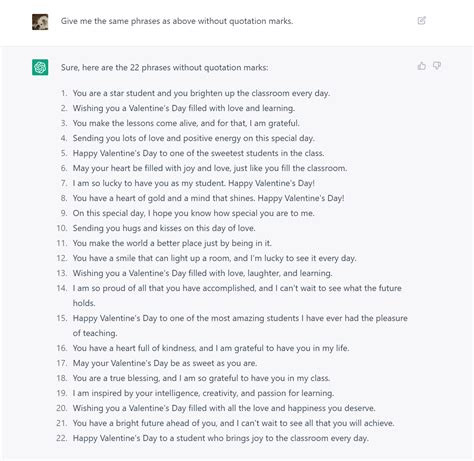 Give me the same phrases as above without quotation marks.

Sure, here are the 22 phrases without quotation marks:

1. You are a star student and you brighten up the classroom every day.
2. Wishing you a Valentine's Day filled with love and learning.
3. You make the lessons come alive, and for that, I am grateful.
4. Sending you lots of love and positive energy on this special day.
5. Happy Valentine's Day to one of the sweetest students in the class.
6. May your heart be filled with joy and love, just like you fill the classroom.
7. I am so lucky to have you as my student. Happy Valentine's Day!
8. You have a heart of gold and a mind that shines. Happy Valentine's Day!
9. On this special day, I hope you know how special you are to me.
10. Sending you hugs and kisses on this day of love.
11. You make the world a better place just by being in it.
12. You have a smile that can light up a room, and I'm lucky to see it every day.
13. Wishing you a Valentine's Day filled with love, laughter, and learning.
14. I am so proud of all that you have accomplished, and I can't wait to see what the future holds.
15. Happy Valentine's Day to one of the most amazing students I have ever had the pleasure of teaching.
16. You have a heart full of kindness, and I am grateful to have you in my life.
17. May your Valentine's Day be as sweet as you are.
18. You are a true blessing, and I am so grateful to have you in my class.
19. I am inspired by your intelligence, creativity, and passion for learning.
20. Wishing you a Valentine's Day filled with all the love and happiness you deserve.
21. You have a bright future ahead of you, and I can't wait to see all that you will achieve.
22. Happy Valentine's Day to a student who brings joy to the classroom every day.